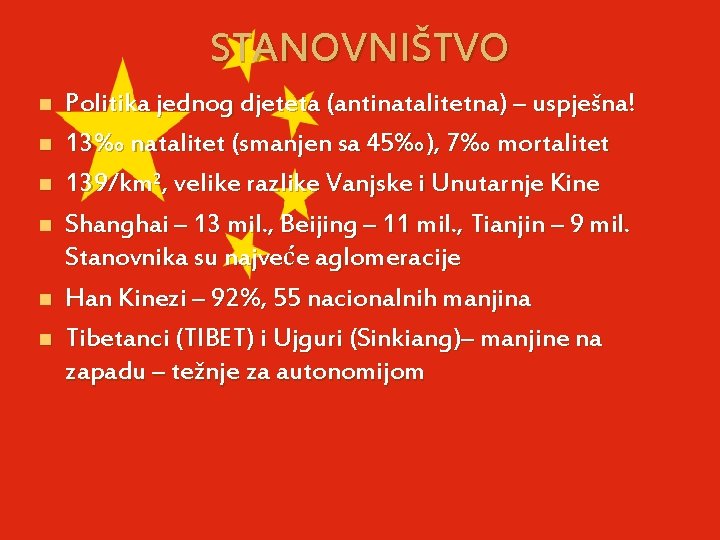 STANOVNIŠTVO

Politika jednog djeteta (antinatalitetna) – uspješna!

13‰ natalitet (smanjen sa 45‰), 7‰ mortalitet

139/km$^2$, velike razlike Vanjske i Unutarnje Kine

Shanghai – 13 mil., Beijing – 11 mil., Tianjin – 9 mil. Stanovnika su najveće aglomeracije

Han Kinezi – 92%, 55 nacionalnih manjina

Tibetanci (TIBET) i Ujguri (Sinkiang)– manjine na zapadu – težnje za autonomijom